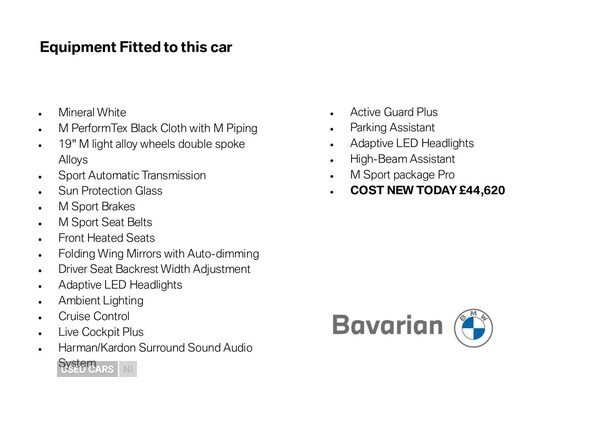 Equipment Fitted to this car

- Mineral White
- M PerformTex Black Cloth with M Piping
- 19" M light alloy wheels double spoke Alloys
- Sport Automatic Transmission
- Sun Protection Glass
- M Sport Brakes
- M Sport Seat Belts
- Front Heated Seats
- Folding Wing Mirrors with Auto-dimming
- Driver Seat Backrest Width Adjustment
- Adaptive LED Headlights
- Ambient Lighting
- Cruise Control
- Live Cockpit Plus
- Harman/Kardon Surround Sound Audio System

USED CARS NI

- Active Guard Plus
- Parking Assistant
- Adaptive LED Headlights
- High-Beam Assistant
- M Sport package Pro
- COST NEW TODAY £44,620

Bavarian
BMW